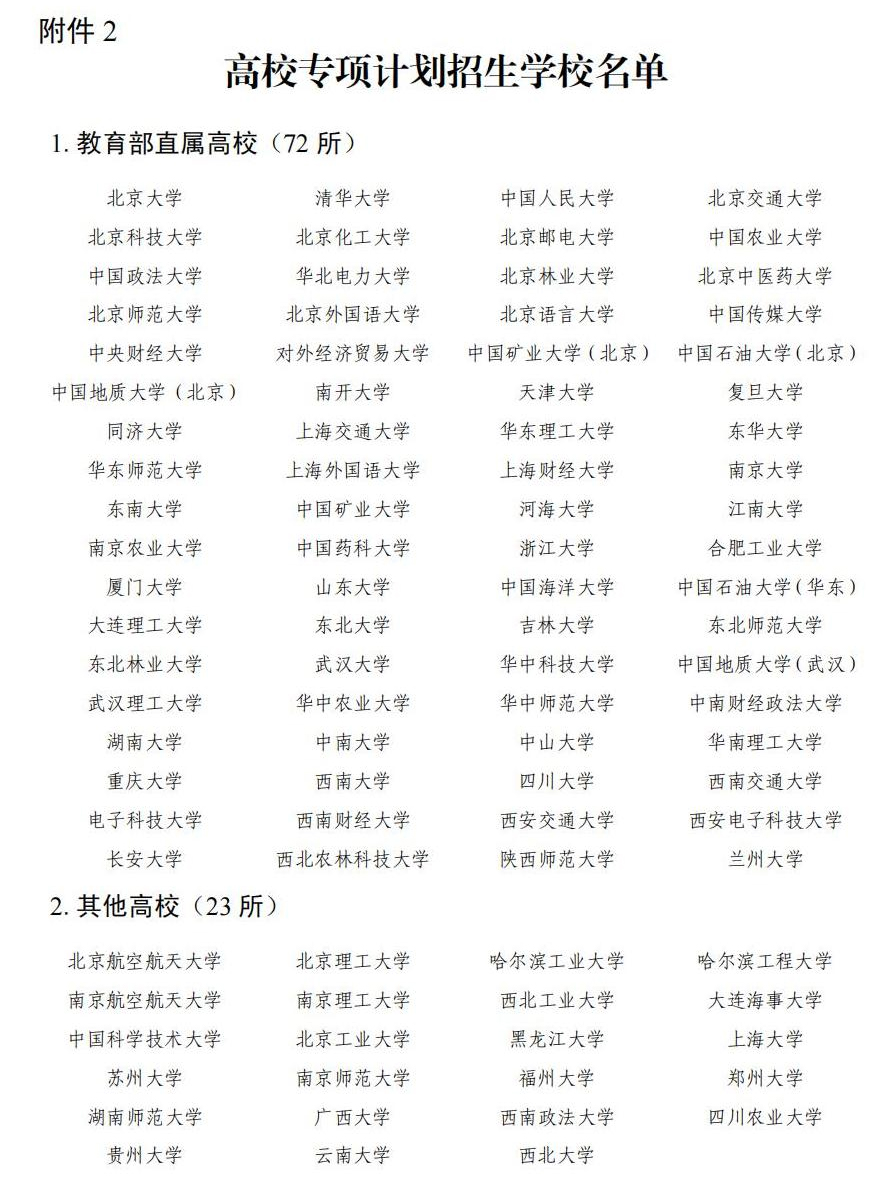 附件 2

高校专项计划招生学校名单

1. 教育部直属高校（72 所）

| | | | |
|---|---|---|---|
| 北京大学 | 清华大学 | 中国人民大学 | 北京交通大学 |
| 北京科技大学 | 北京化工大学 | 北京邮电大学 | 中国农业大学 |
| 中国政法大学 | 华北电力大学 | 北京林业大学 | 北京中医药大学 |
| 北京师范大学 | 北京外国语大学 | 北京语言大学 | 中国传媒大学 |
| 中央财经大学 | 对外经济贸易大学 | 中国矿业大学（北京） | 中国石油大学（北京） |
| 中国地质大学（北京） | 南开大学 | 天津大学 | 复旦大学 |
| 同济大学 | 上海交通大学 | 华东理工大学 | 东华大学 |
| 华东师范大学 | 上海外国语大学 | 上海财经大学 | 南京大学 |
| 东南大学 | 中国矿业大学 | 河海大学 | 江南大学 |
| 南京农业大学 | 中国药科大学 | 浙江大学 | 合肥工业大学 |
| 厦门大学 | 山东大学 | 中国海洋大学 | 中国石油大学（华东） |
| 大连理工大学 | 东北大学 | 吉林大学 | 东北师范大学 |
| 东北林业大学 | 武汉大学 | 华中科技大学 | 中国地质大学（武汉） |
| 武汉理工大学 | 华中农业大学 | 华中师范大学 | 中南财经政法大学 |
| 湖南大学 | 中南大学 | 中山大学 | 华南理工大学 |
| 重庆大学 | 西南大学 | 四川大学 | 西南交通大学 |
| 电子科技大学 | 西南财经大学 | 西安交通大学 | 西安电子科技大学 |
| 长安大学 | 西北农林科技大学 | 陕西师范大学 | 兰州大学 |

2. 其他高校（23 所）

| | | | |
|---|---|---|---|
| 北京航空航天大学 | 北京理工大学 | 哈尔滨工业大学 | 哈尔滨工程大学 |
| 南京航空航天大学 | 南京理工大学 | 西北工业大学 | 大连海事大学 |
| 中国科学技术大学 | 北京工业大学 | 黑龙江大学 | 上海大学 |
| 苏州大学 | 南京师范大学 | 福州大学 | 郑州大学 |
| 湖南师范大学 | 广西大学 | 西南政法大学 | 四川农业大学 |
| 贵州大学 | 云南大学 | 西北大学 | |